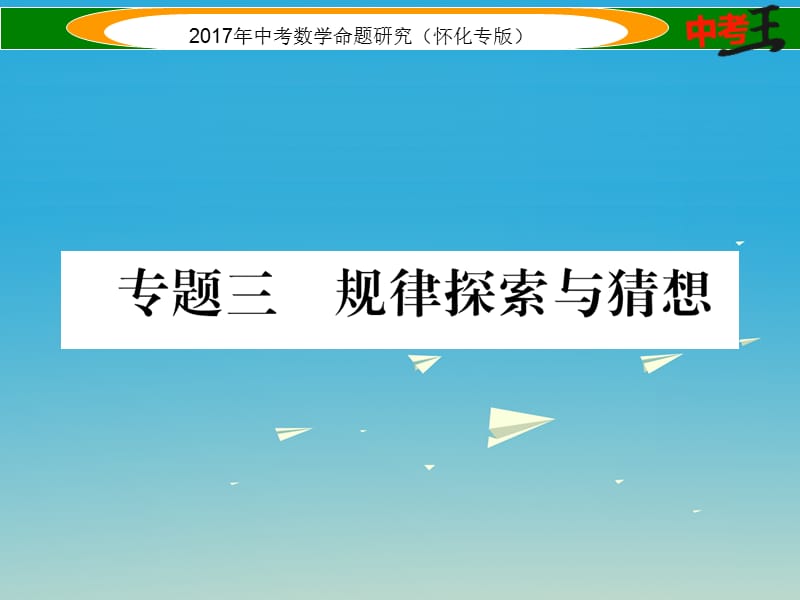 2017年中考数学命题研究（怀化专版）

中考王

专题三　规律探索与猜想